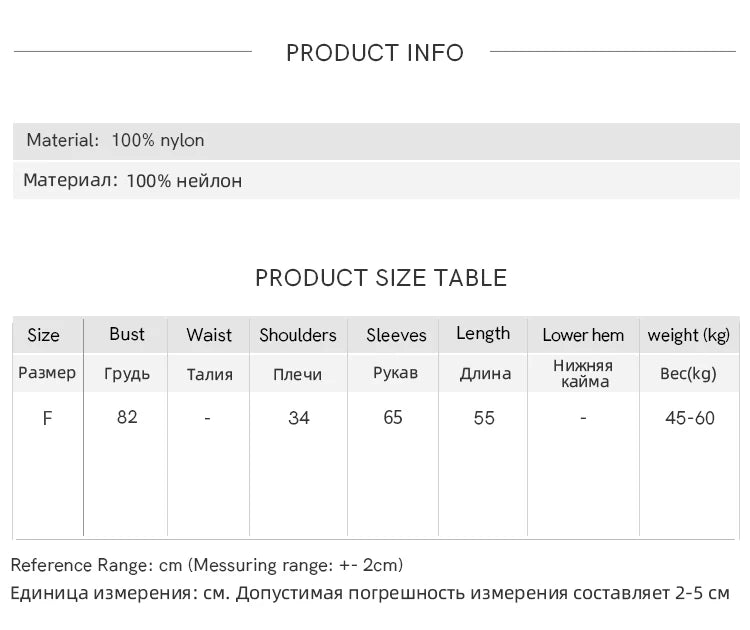 PRODUCT INFO

Material: 100% nylon

Материал: 100% нейлон

PRODUCT SIZE TABLE

| Size | Bust | Waist | Shoulders | Sleeves | Length | Lower hem | weight (kg) |
|---|---|---|---|---|---|---|---|
| Размер | Грудь | Талия | Плечи | Рукав | Длина | Нижняя кайма | Вес(kg) |
| F | 82 | - | 34 | 65 | 55 | - | 45-60 |

Reference Range: cm (Messuring range: +- 2cm)

Единица измерения: см. Допустимая погрешность измерения составляет 2-5 см